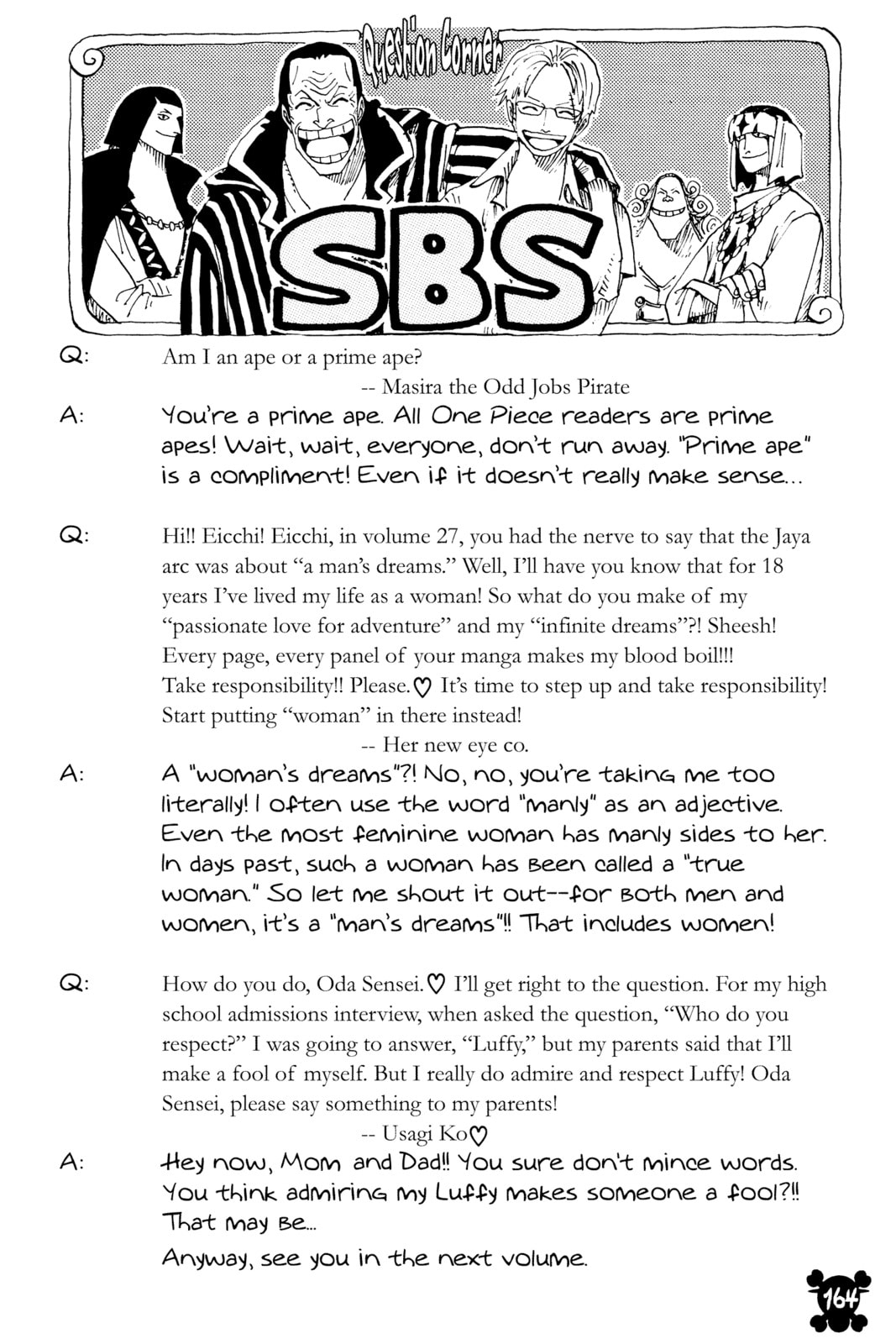 Question Corner

SBS

Q: Am I an ape or a prime ape?
-- Masira the Odd Jobs Pirate

A: You're a prime ape. All One Piece readers are prime apes! Wait, wait, everyone, don't run away. "Prime ape" is a compliment! Even if it doesn't really make sense...

Q: Hi!! Eicchi! Eicchi, in volume 27, you had the nerve to say that the Jaya arc was about "a man's dreams." Well, I'll have you know that for 18 years I've lived my life as a woman! So what do you make of my "passionate love for adventure" and my "infinite dreams"?! Sheesh! Every page, every panel of your manga makes my blood boil!!! Take responsibility!! Please.♡ It's time to step up and take responsibility! Start putting "woman" in there instead!
-- Her new eye co.

A: A "woman's dreams"?! No, no, you're taking me too literally! I often use the word "manly" as an adjective. Even the most feminine woman has manly sides to her. In days past, such a woman has been called a "true woman." So let me shout it out--for both men and women, it's a "man's dreams"!! That includes women!

Q: How do you do, Oda Sensei.♡ I'll get right to the question. For my high school admissions interview, when asked the question, "Who do you respect?" I was going to answer, "Luffy," but my parents said that I'll make a fool of myself. But I really do admire and respect Luffy! Oda Sensei, please say something to my parents!
-- Usagi Ko♡

A: Hey now, Mom and Dad!! You sure don't mince words. You think admiring my Luffy makes someone a fool?!! That may be...
Anyway, see you in the next volume.

164